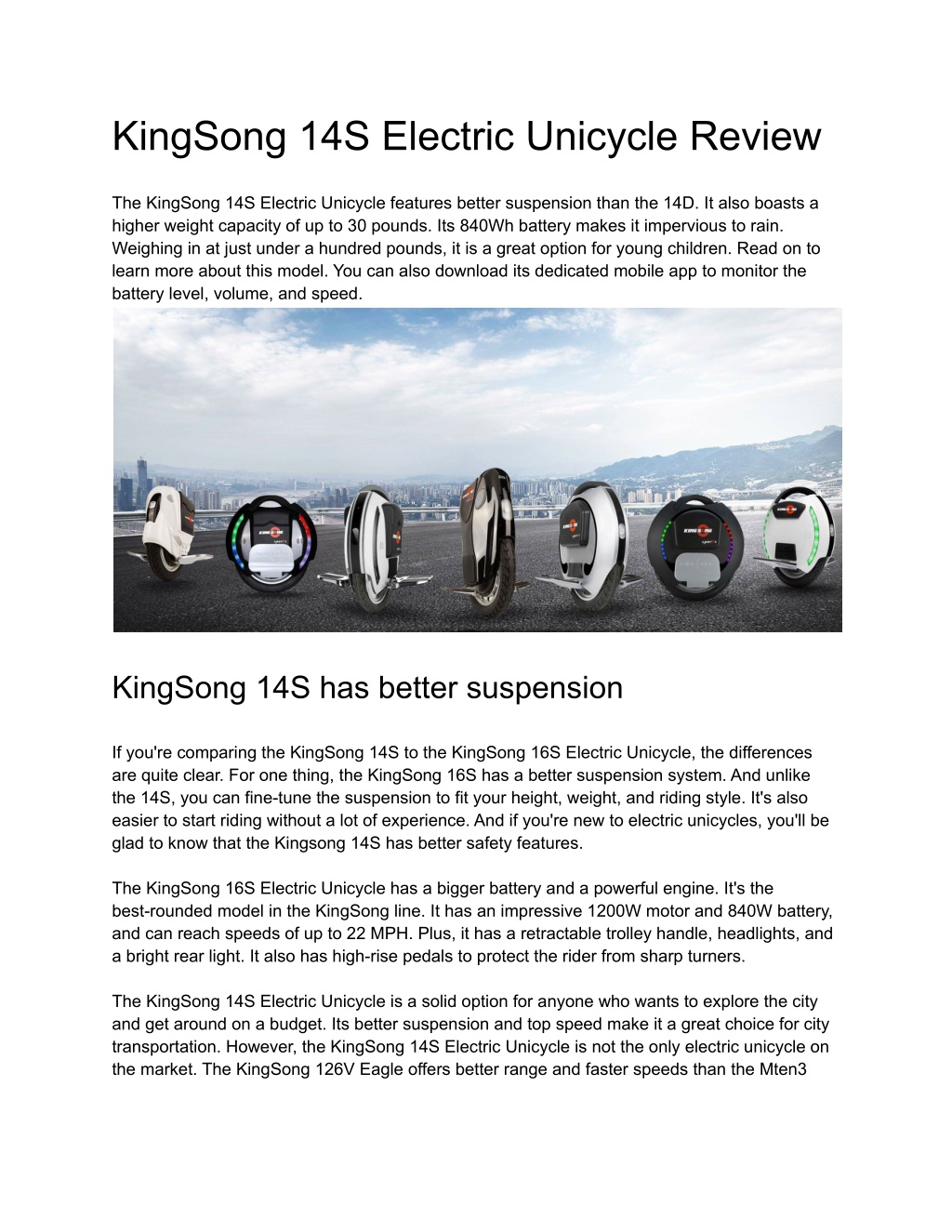 KingSong 14S Electric Unicycle Review

The KingSong 14S Electric Unicycle features better suspension than the 14D. It also boasts a higher weight capacity of up to 30 pounds. Its 840Wh battery makes it impervious to rain. Weighing in at just under a hundred pounds, it is a great option for young children. Read on to learn more about this model. You can also download its dedicated mobile app to monitor the battery level, volume, and speed.

KingSong 14S has better suspension

If you're comparing the KingSong 14S to the KingSong 16S Electric Unicycle, the differences are quite clear. For one thing, the KingSong 16S has a better suspension system. And unlike the 14S, you can fine-tune the suspension to fit your height, weight, and riding style. It's also easier to start riding without a lot of experience. And if you're new to electric unicycles, you'll be glad to know that the Kingsong 14S has better safety features.

The KingSong 16S Electric Unicycle has a bigger battery and a powerful engine. It's the best-rounded model in the KingSong line. It has an impressive 1200W motor and 840W battery, and can reach speeds of up to 22 MPH. Plus, it has a retractable trolley handle, headlights, and a bright rear light. It also has high-rise pedals to protect the rider from sharp turners.

The KingSong 14S Electric Unicycle is a solid option for anyone who wants to explore the city and get around on a budget. Its better suspension and top speed make it a great choice for city transportation. However, the KingSong 14S Electric Unicycle is not the only electric unicycle on the market. The KingSong 126V Eagle offers better range and faster speeds than the Mten3